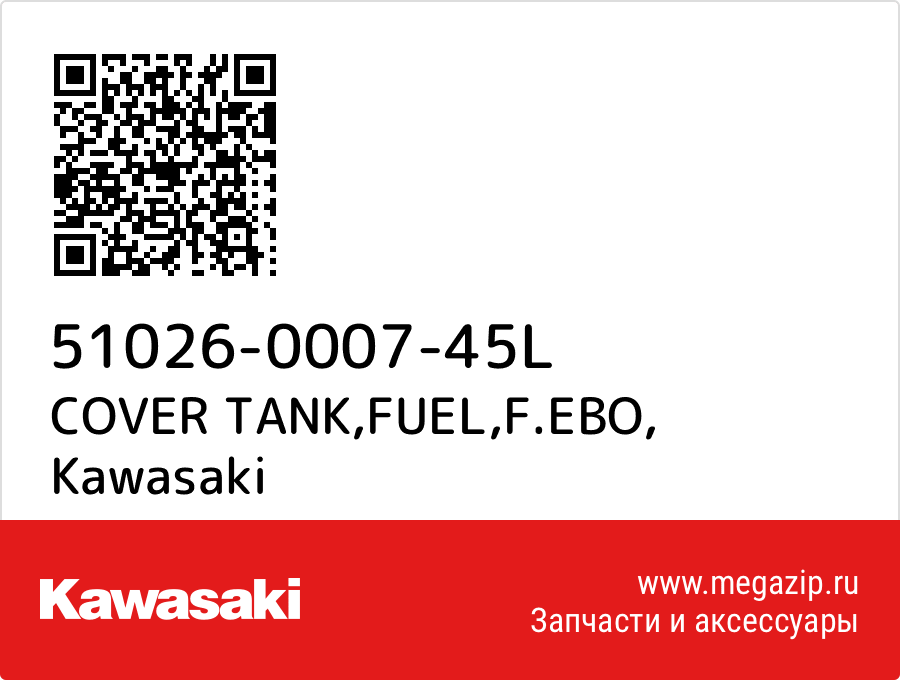 51026-0007-45L
COVER TANK,FUEL,F.EBO, Kawasaki

Kawasaki

www.megazip.ru
Запчасти и аксессуары